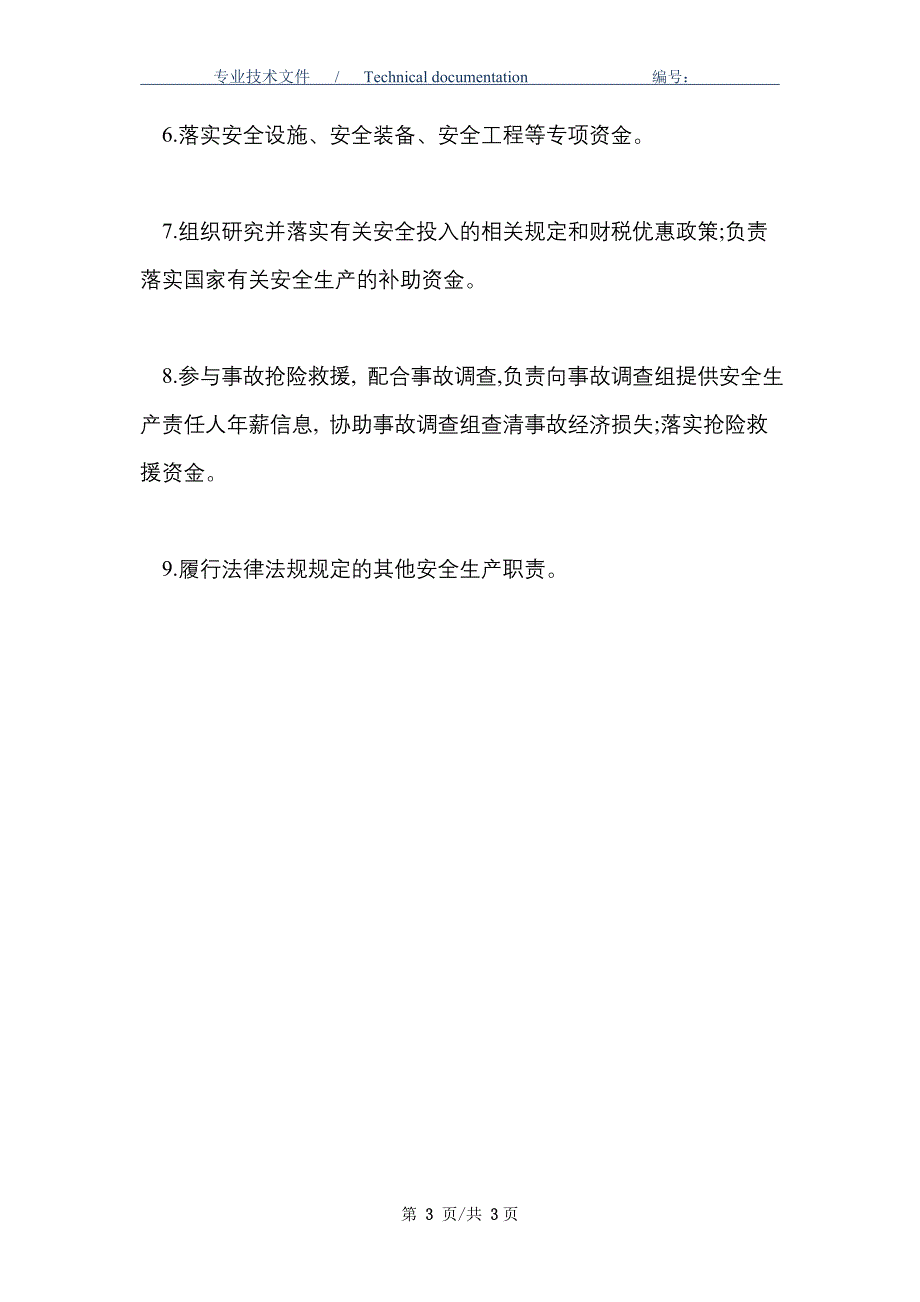 专业技术文件 / Technical documentation 编号：

6.落实安全设施、安全装备、安全工程等专项资金。

7.组织研究并落实有关安全投入的相关规定和财税优惠政策;负责落实国家有关安全生产的补助资金。

8.参与事故抢险救援, 配合事故调查,负责向事故调查组提供安全生产责任人年薪信息, 协助事故调查组查清事故经济损失;落实抢险救援资金。

9.履行法律法规规定的其他安全生产职责。

第 3 页/共 3 页